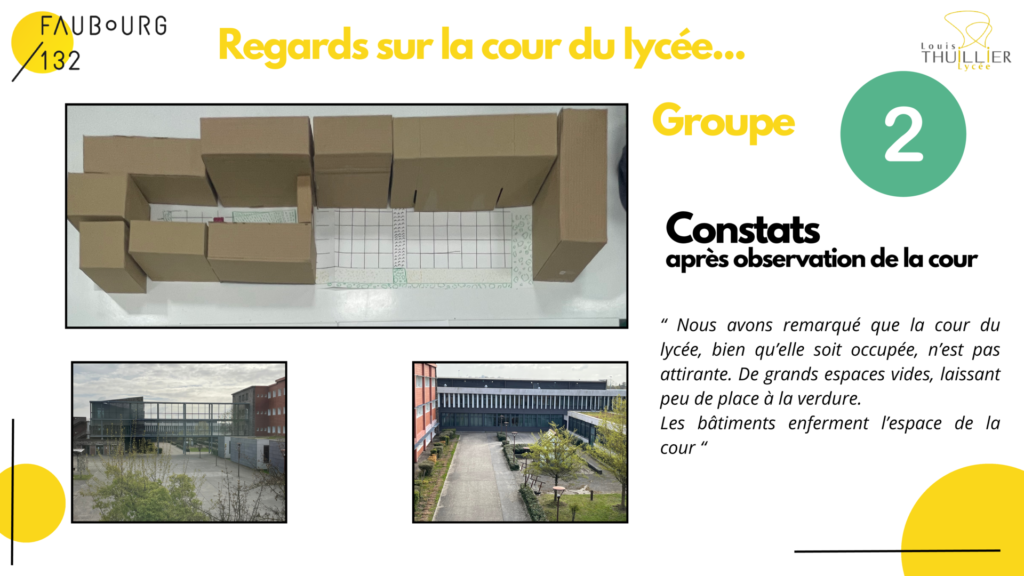 FAUBOURG
132

Regards sur la cour du lycée...

Louis
THUILLIER
lycée

Groupe

2

Constats
après observation de la cour

" Nous avons remarqué que la cour du lycée, bien qu'elle soit occupée, n'est pas attirante. De grands espaces vides, laissant peu de place à la verdure.
Les bâtiments enferment l'espace de la cour "